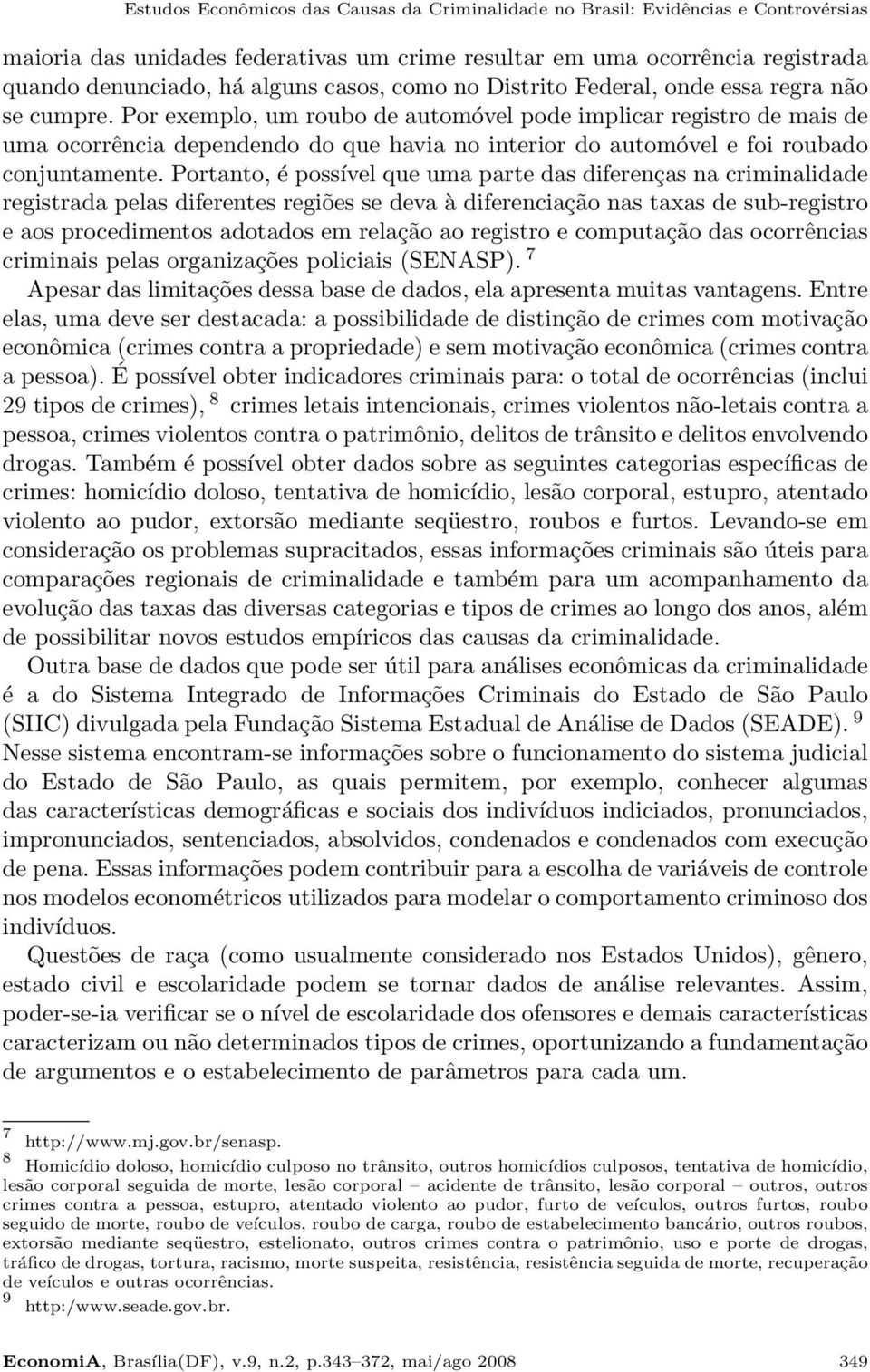 Estudos Econômicos das Causas da Criminalidade no Brasil: Evidências e Controvérsias

maioria das unidades federativas um crime resultar em uma ocorrência registrada quando denunciado, há alguns casos, como no Distrito Federal, onde essa regra não se cumpre. Por exemplo, um roubo de automóvel pode implicar registro de mais de uma ocorrência dependendo do que havia no interior do automóvel e foi roubado conjuntamente. Portanto, é possível que uma parte das diferenças na criminalidade registrada pelas diferentes regiões se deva à diferenciação nas taxas de sub-registro e aos procedimentos adotados em relação ao registro e computação das ocorrências criminais pelas organizações policiais (SENASP). $^7$

Apesar das limitações dessa base de dados, ela apresenta muitas vantagens. Entre elas, uma deve ser destacada: a possibilidade de distinção de crimes com motivação econômica (crimes contra a propriedade) e sem motivação econômica (crimes contra a pessoa). É possível obter indicadores criminais para: o total de ocorrências (inclui 29 tipos de crimes), $^8$ crimes letais intencionais, crimes violentos não-letais contra a pessoa, crimes violentos contra o patrimônio, delitos de trânsito e delitos envolvendo drogas. Também é possível obter dados sobre as seguintes categorias específicas de crimes: homicídio doloso, tentativa de homicídio, lesão corporal, estupro, atentado violento ao pudor, extorsão mediante seqüestro, roubos e furtos. Levando-se em consideração os problemas supracitados, essas informações criminais são úteis para comparações regionais de criminalidade e também para um acompanhamento da evolução das taxas das diversas categorias e tipos de crimes ao longo dos anos, além de possibilitar novos estudos empíricos das causas da criminalidade.

Outra base de dados que pode ser útil para análises econômicas da criminalidade é a do Sistema Integrado de Informações Criminais do Estado de São Paulo (SIIC) divulgada pela Fundação Sistema Estadual de Análise de Dados (SEADE). $^9$ Nesse sistema encontram-se informações sobre o funcionamento do sistema judicial do Estado de São Paulo, as quais permitem, por exemplo, conhecer algumas das características demográficas e sociais dos indivíduos indiciados, pronunciados, impronunciados, sentenciados, absolvidos, condenados e condenados com execução de pena. Essas informações podem contribuir para a escolha de variáveis de controle nos modelos econométricos utilizados para modelar o comportamento criminoso dos indivíduos.

Questões de raça (como usualmente considerado nos Estados Unidos), gênero, estado civil e escolaridade podem se tornar dados de análise relevantes. Assim, poder-se-ia verificar se o nível de escolaridade dos ofensores e demais características caracterizam ou não determinados tipos de crimes, oportunizando a fundamentação de argumentos e o estabelecimento de parâmetros para cada um.

$^7$ http://www.mj.gov.br/senasp.
$^8$ Homicídio doloso, homicídio culposo no trânsito, outros homicídios culposos, tentativa de homicídio, lesão corporal seguida de morte, lesão corporal – acidente de trânsito, lesão corporal – outros, outros crimes contra a pessoa, estupro, atentado violento ao pudor, furto de veículos, outros furtos, roubo seguido de morte, roubo de veículos, roubo de carga, roubo de estabelecimento bancário, outros roubos, extorsão mediante seqüestro, estelionato, outros crimes contra o patrimônio, uso e porte de drogas, tráfico de drogas, tortura, racismo, morte suspeita, resistência, resistência seguida de morte, recuperação de veículos e outras ocorrências.
$^9$ http:/www.seade.gov.br.

EconomiA, Brasília(DF), v.9, n.2, p.343–372, mai/ago 2008 349